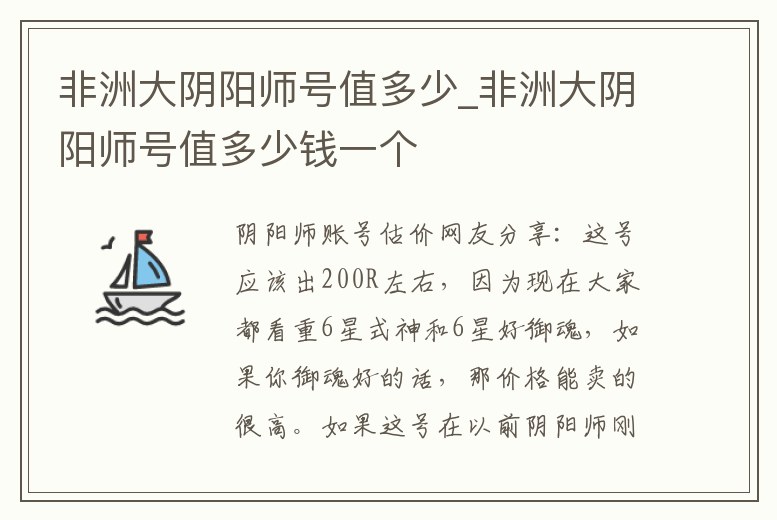 非洲大阴阳师号值多少_非洲大阴阳师号值多少钱一个

阴阳师账号估价网友分享：这号应该出200R左右，因为现在大家都看重6星式神和6星好御魂，如果你御魂好的话，那价格能卖的很高。如果这号在以前阴阳师刚